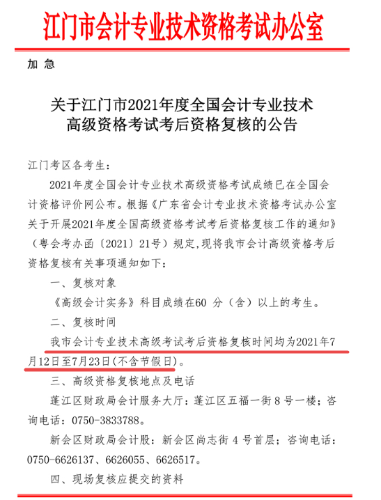 江门市会计专业技术资格考试办公室

加 急

关于江门市2021年度全国会计专业技术高级资格考试考后资格复核的公告

江门考区各考生：

2021年度全国会计专业技术高级资格考试成绩已在全国会计资格评价网公布。根据《广东省会计专业技术资格考试办公室关于开展2021年度全国高级资格考试考后资格复核工作的通知》（粤会考办函〔2021〕21号）规定,现将我市会计高级资格考后资格复核有关事项通知如下：

一、复核对象

《高级会计实务》科目成绩在60 分（含）以上的考生。

二、复核时间

我市会计专业技术高级考试考后资格复核时间均为2021年7月12日至7月23日(不含节假日)。

三、高级资格复核地点及电话

蓬江区财政局会计服务大厅：蓬江区五福一街 8 号一楼；咨询电话：0750-3833788。

新会区财政局会计股：新会区尚志街 4 号首层；咨询电话：0750-6626137、6626055、6626517。

四、现场复核应提交的资料